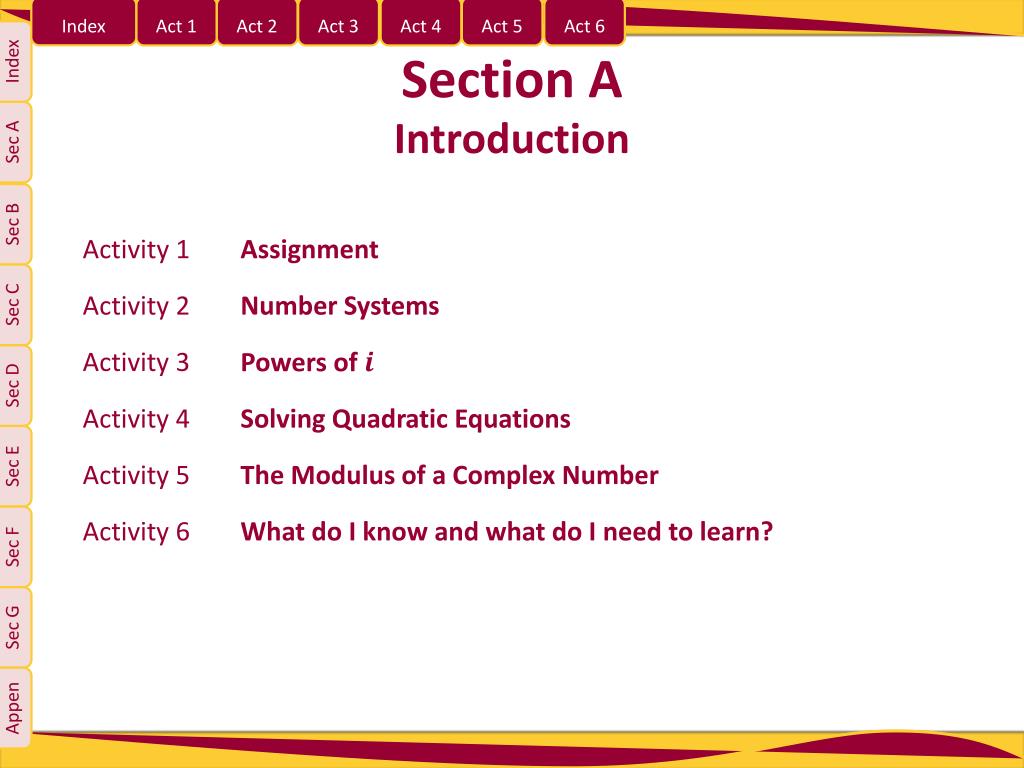 Index Act 1 Act 2 Act 3 Act 4 Act 5 Act 6

Index
Sec A
Sec B
Sec C
Sec D
Sec E
Sec F
Sec G
Appen

Section A
Introduction

Activity 1 Assignment
Activity 2 Number Systems
Activity 3 Powers of $i$
Activity 4 Solving Quadratic Equations
Activity 5 The Modulus of a Complex Number
Activity 6 What do I know and what do I need to learn?